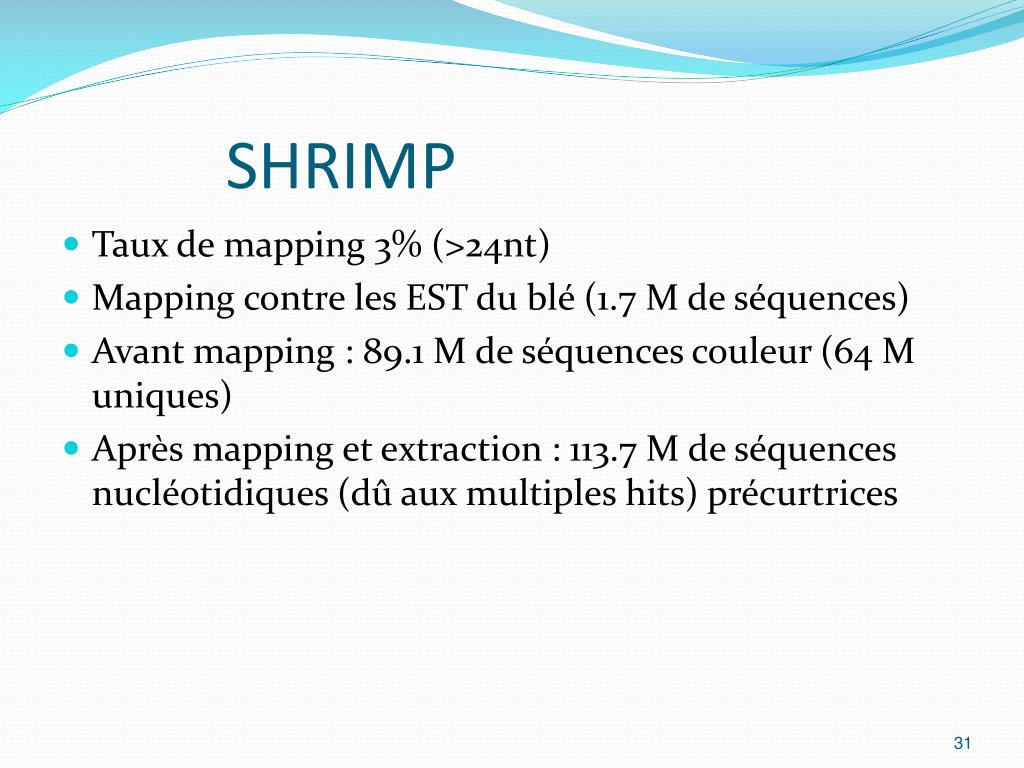 SHRIMP

- Taux de mapping 3% (>24nt)
- Mapping contre les EST du blé (1.7 M de séquences)
- Avant mapping : 89.1 M de séquences couleur (64 M uniques)
- Après mapping et extraction : 113.7 M de séquences nucléotidiques (dû aux multiples hits) précurtrices

31